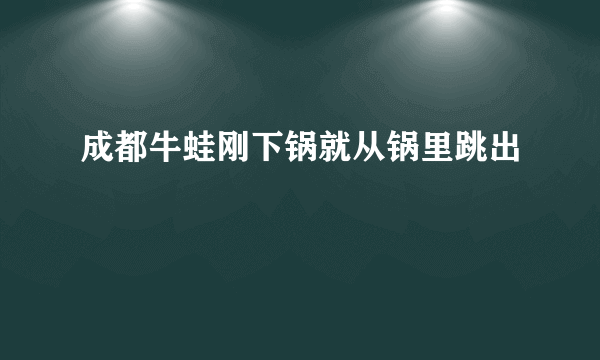 成都牛蛙刚下锅就从锅里跳出